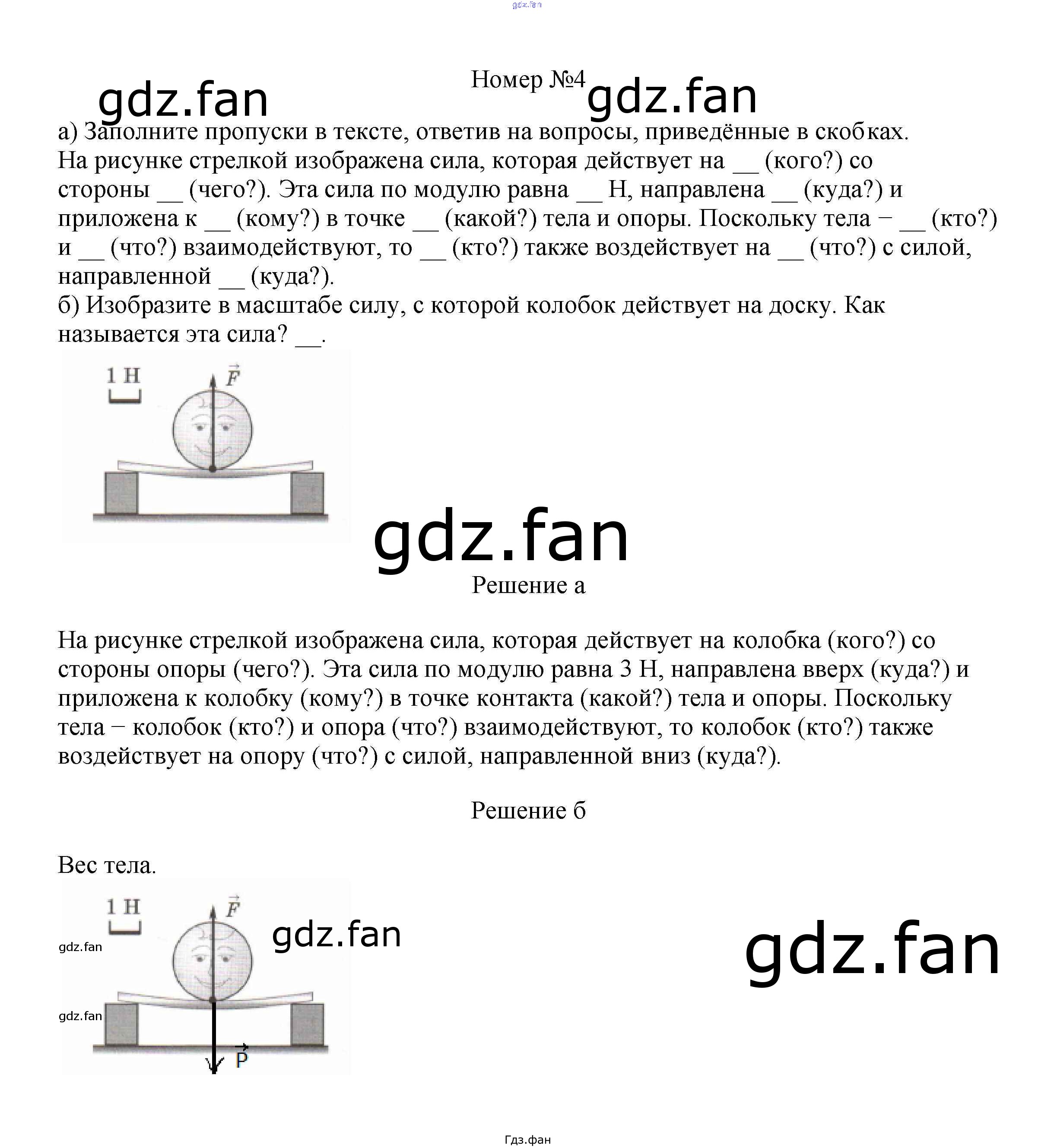 Номер №4

а) Заполните пропуски в тексте, ответив на вопросы, приведённые в скобках.
На рисунке стрелкой изображена сила, которая действует на ____ (кого?) со стороны ____ (чего?). Эта сила по модулю равна ____ Н, направлена ____ (куда?) и приложена к ____ (кому?) в точке ____ (какой?) тела и опоры. Поскольку тела − ____ (кто?) и ____ (что?) взаимодействуют, то ____ (кто?) также воздействует на ____ (что?) с силой, направленной ____ (куда?).
б) Изобразите в масштабе силу, с которой колобок действует на доску. Как называется эта сила? ____.

1 Н
$\vec{F}$

Решение а

На рисунке стрелкой изображена сила, которая действует на колобка (кого?) со стороны опоры (чего?). Эта сила по модулю равна 3 Н, направлена вверх (куда?) и приложена к колобку (кому?) в точке контакта (какой?) тела и опоры. Поскольку тела − колобок (кто?) и опора (что?) взаимодействуют, то колобок (кто?) также воздействует на опору (что?) с силой, направленной вниз (куда?).

Решение б

Вес тела.

1 Н
$\vec{F}$
$\vec{P}$

Гдз.фан

gdz.fan